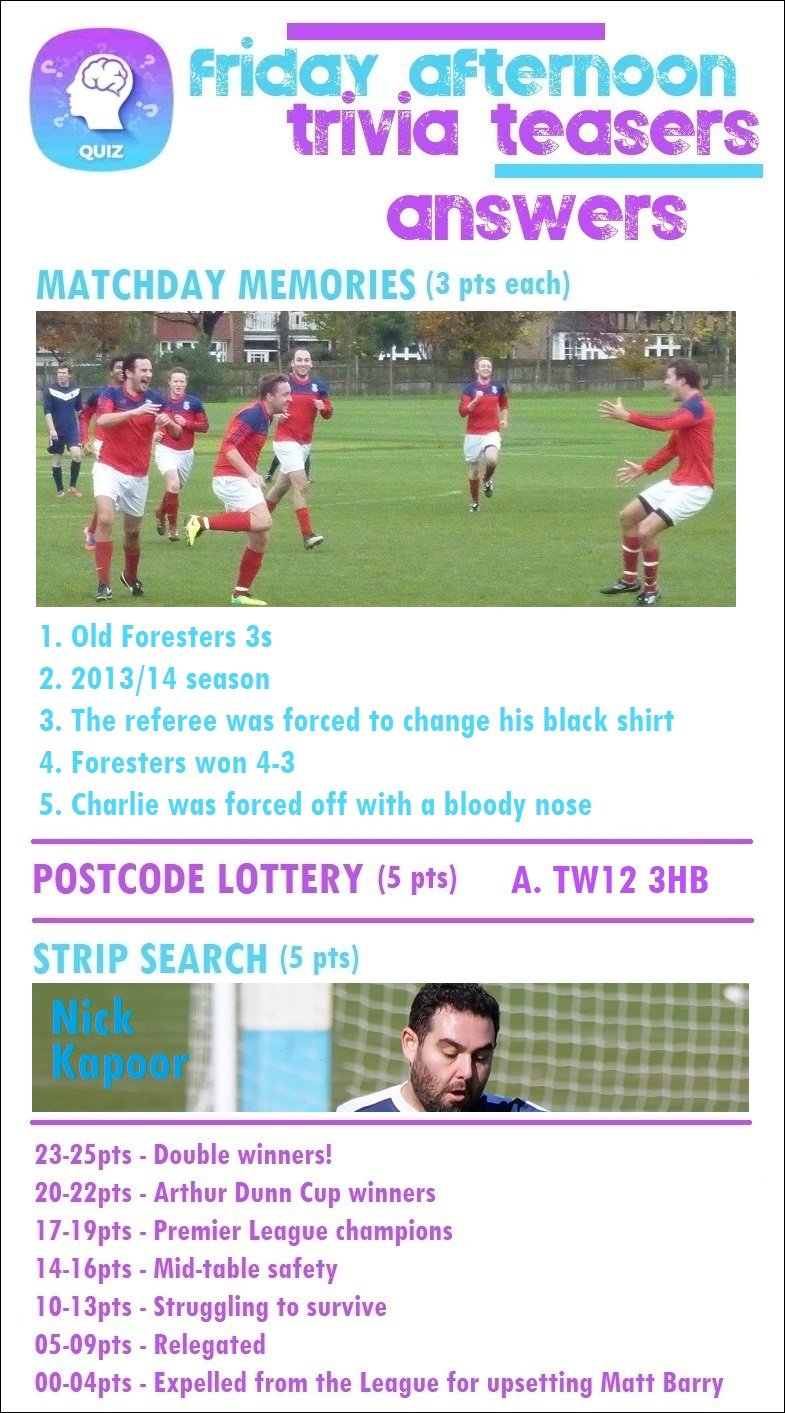 QUIZ

friday afternoon trivia teasers

answers

MATCHDAY MEMORIES (3 pts each)

1. Old Foresters 3s
2. 2013/14 season
3. The referee was forced to change his black shirt
4. Foresters won 4-3
5. Charlie was forced off with a bloody nose

POSTCODE LOTTERY (5 pts) A. TW12 3HB

STRIP SEARCH (5 pts)

Nick Kapoor

23-25pts - Double winners!
20-22pts - Arthur Dunn Cup winners
17-19pts - Premier League champions
14-16pts - Mid-table safety
10-13pts - Struggling to survive
05-09pts - Relegated
00-04pts - Expelled from the League for upsetting Matt Barry